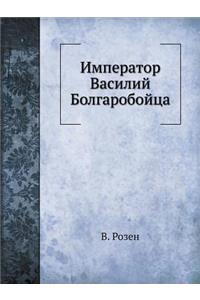 Император Василий Болгаробойца

В. Розен